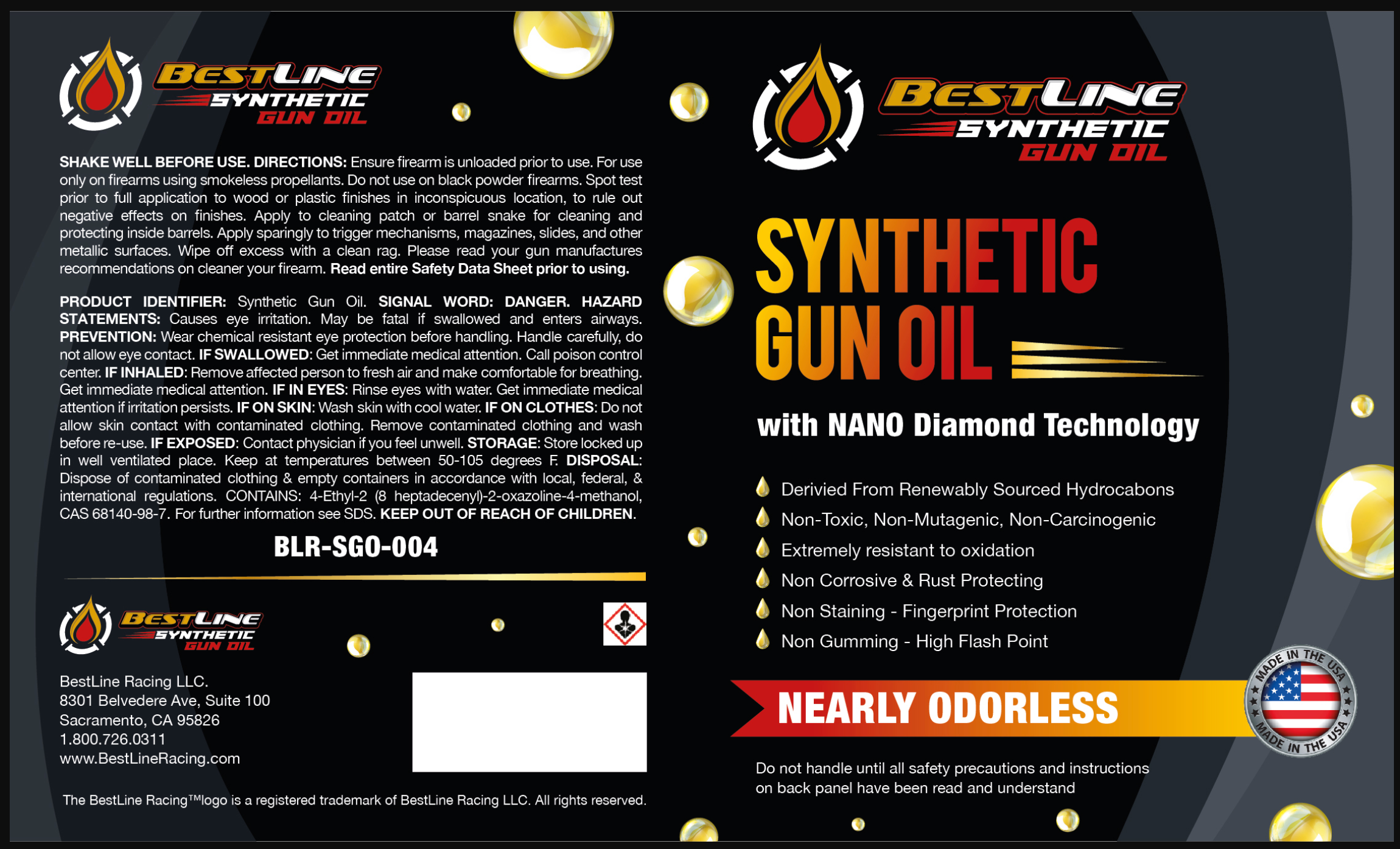 BESTLINE SYNTHETIC GUN OIL

SHAKE WELL BEFORE USE. DIRECTIONS: Ensure firearm is unloaded prior to use. For use only on firearms using smokeless propellants. Do not use on black powder firearms. Spot test prior to full application to wood or plastic finishes in inconspicuous location, to rule out negative effects on finishes. Apply to cleaning patch or barrel snake for cleaning and protecting inside barrels. Apply sparingly to trigger mechanisms, magazines, slides, and other metallic surfaces. Wipe off excess with a clean rag. Please read your gun manufactures recommendations on cleaner your firearm. Read entire Safety Data Sheet prior to using.

PRODUCT IDENTIFIER: Synthetic Gun Oil. SIGNAL WORD: DANGER. HAZARD STATEMENTS: Causes eye irritation. May be fatal if swallowed and enters airways. PREVENTION: Wear chemical resistant eye protection before handling. Handle carefully, do not allow eye contact. IF SWALLOWED: Get immediate medical attention. Call poison control center. IF INHALED: Remove affected person to fresh air and make comfortable for breathing. Get immediate medical attention. IF IN EYES: Rinse eyes with water. Get immediate medical attention if irritation persists. IF ON SKIN: Wash skin with cool water. IF ON CLOTHES: Do not allow skin contact with contaminated clothing. Remove contaminated clothing and wash before re-use. IF EXPOSED: Contact physician if you feel unwell. STORAGE: Store locked up in well ventilated place. Keep at temperatures between 50-105 degrees F. DISPOSAL: Dispose of contaminated clothing & empty containers in accordance with local, federal, & international regulations. CONTAINS: 4-Ethyl-2 (8 heptadecenyl)-2-oxazoline-4-methanol, CAS 68140-98-7. For further information see SDS. KEEP OUT OF REACH OF CHILDREN.

BLR-SGO-004

BESTLINE SYNTHETIC GUN OIL

BestLine Racing LLC.
8301 Belvedere Ave, Suite 100
Sacramento, CA 95826
1.800.726.0311
www.BestLineRacing.com

The BestLine Racing™logo is a registered trademark of BestLine Racing LLC. All rights reserved.

BESTLINE SYNTHETIC GUN OIL

SYNTHETIC GUN OIL

with NANO Diamond Technology

Derivied From Renewably Sourced Hydrocabons
Non-Toxic, Non-Mutagenic, Non-Carcinogenic
Extremely resistant to oxidation
Non Corrosive & Rust Protecting
Non Staining - Fingerprint Protection
Non Gumming - High Flash Point

NEARLY ODORLESS

MADE IN THE USA MADE IN THE USA

Do not handle until all safety precautions and instructions on back panel have been read and understand